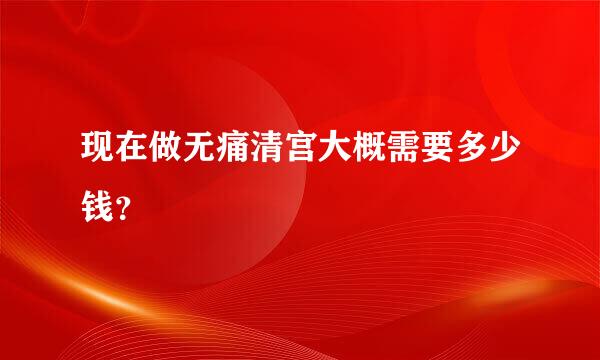 现在做无痛清宫大概需要多少钱？